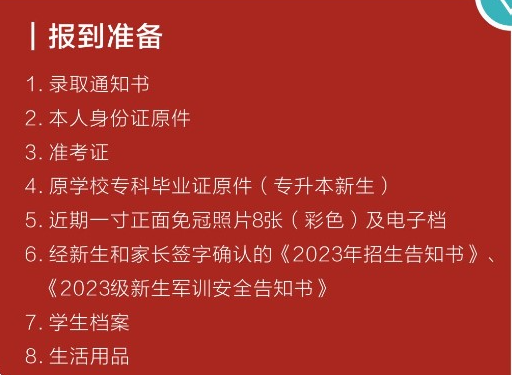 | 报到准备

1. 录取通知书

2. 本人身份证原件

3. 准考证

4. 原学校专科毕业证原件（专升本新生）

5. 近期一寸正面免冠照片8张（彩色）及电子档

6. 经新生和家长签字确认的《2023年招生告知书》、《2023级新生军训安全告知书》

7. 学生档案

8. 生活用品